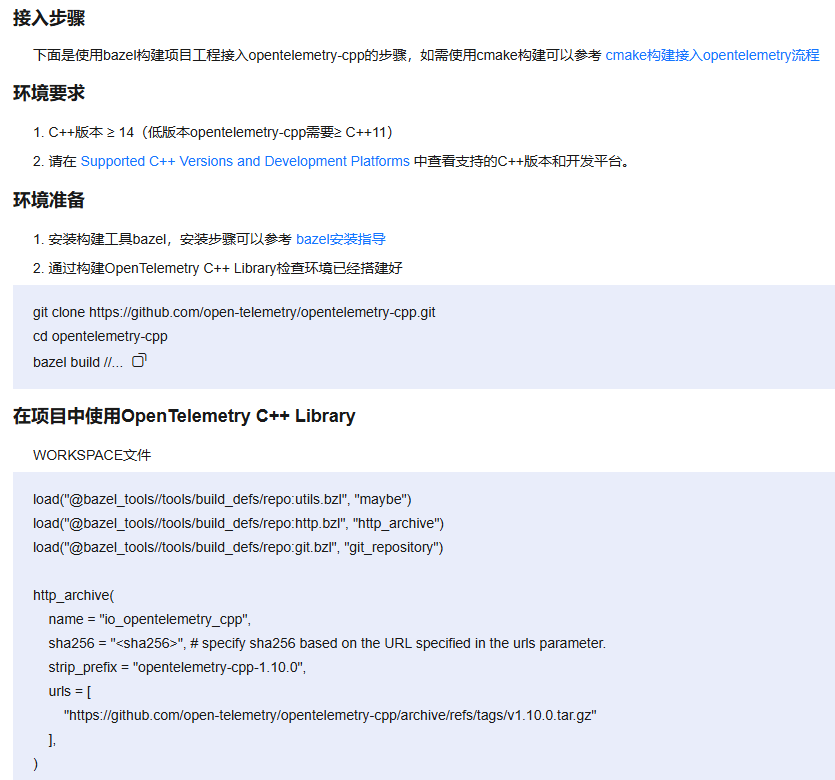 接入步骤

下面是使用bazel构建项目工程接入opentelemetry-cpp的步骤，如需使用cmake构建可以参考 cmake构建接入opentelemetry流程

环境要求

1. C++版本 ≥ 14（低版本opentelemetry-cpp需要≥ C++11）
2. 请在 Supported C++ Versions and Development Platforms 中查看支持的C++版本和开发平台。

环境准备

1. 安装构建工具bazel，安装步骤可以参考 bazel安装指导
2. 通过构建OpenTelemetry C++ Library检查环境已经搭建好

git clone https://github.com/open-telemetry/opentelemetry-cpp.git
cd opentelemetry-cpp
bazel build //...

在项目中使用OpenTelemetry C++ Library

WORKSPACE文件

load("@bazel_tools//tools/build_defs/repo:utils.bzl", "maybe")
load("@bazel_tools//tools/build_defs/repo:http.bzl", "http_archive")
load("@bazel_tools//tools/build_defs/repo:git.bzl", "git_repository")

http_archive(
    name = "io_opentelemetry_cpp",
    sha256 = "<sha256>", # specify sha256 based on the URL specified in the urls parameter.
    strip_prefix = "opentelemetry-cpp-1.10.0",
    urls = [
        "https://github.com/open-telemetry/opentelemetry-cpp/archive/refs/tags/v1.10.0.tar.gz"
    ],
)